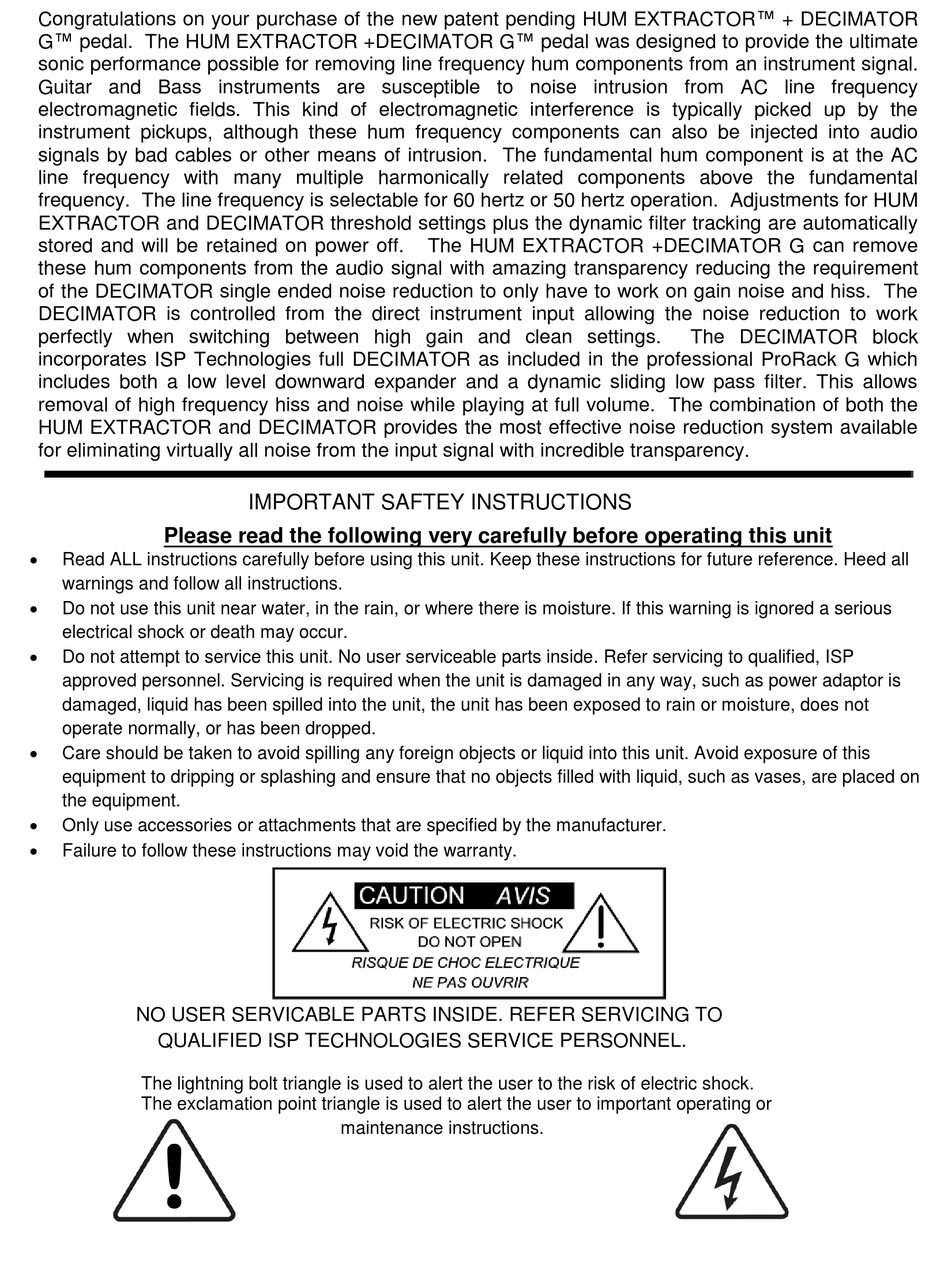 Congratulations on your purchase of the new patent pending HUM EXTRACTOR™ + DECIMATOR G™ pedal. The HUM EXTRACTOR +DECIMATOR G™ pedal was designed to provide the ultimate sonic performance possible for removing line frequency hum components from an instrument signal. Guitar and Bass instruments are susceptible to noise intrusion from AC line frequency electromagnetic fields. This kind of electromagnetic interference is typically picked up by the instrument pickups, although these hum frequency components can also be injected into audio signals by bad cables or other means of intrusion. The fundamental hum component is at the AC line frequency with many multiple harmonically related components above the fundamental frequency. The line frequency is selectable for 60 hertz or 50 hertz operation. Adjustments for HUM EXTRACTOR and DECIMATOR threshold settings plus the dynamic filter tracking are automatically stored and will be retained on power off. The HUM EXTRACTOR +DECIMATOR G can remove these hum components from the audio signal with amazing transparency reducing the requirement of the DECIMATOR single ended noise reduction to only have to work on gain noise and hiss. The DECIMATOR is controlled from the direct instrument input allowing the noise reduction to work perfectly when switching between high gain and clean settings. The DECIMATOR block incorporates ISP Technologies full DECIMATOR as included in the professional ProRack G which includes both a low level downward expander and a dynamic sliding low pass filter. This allows removal of high frequency hiss and noise while playing at full volume. The combination of both the HUM EXTRACTOR and DECIMATOR provides the most effective noise reduction system available for eliminating virtually all noise from the input signal with incredible transparency.

IMPORTANT SAFTEY INSTRUCTIONS

Please read the following very carefully before operating this unit

• Read ALL instructions carefully before using this unit. Keep these instructions for future reference. Heed all warnings and follow all instructions.
• Do not use this unit near water, in the rain, or where there is moisture. If this warning is ignored a serious electrical shock or death may occur.
• Do not attempt to service this unit. No user serviceable parts inside. Refer servicing to qualified, ISP approved personnel. Servicing is required when the unit is damaged in any way, such as power adaptor is damaged, liquid has been spilled into the unit, the unit has been exposed to rain or moisture, does not operate normally, or has been dropped.
• Care should be taken to avoid spilling any foreign objects or liquid into this unit. Avoid exposure of this equipment to dripping or splashing and ensure that no objects filled with liquid, such as vases, are placed on the equipment.
• Only use accessories or attachments that are specified by the manufacturer.
• Failure to follow these instructions may void the warranty.

CAUTION AVIS
RISK OF ELECTRIC SHOCK
DO NOT OPEN
RISQUE DE CHOC ELECTRIQUE
NE PAS OUVRIR

NO USER SERVICABLE PARTS INSIDE. REFER SERVICING TO QUALIFIED ISP TECHNOLOGIES SERVICE PERSONNEL.

The lightning bolt triangle is used to alert the user to the risk of electric shock.
The exclamation point triangle is used to alert the user to important operating or maintenance instructions.